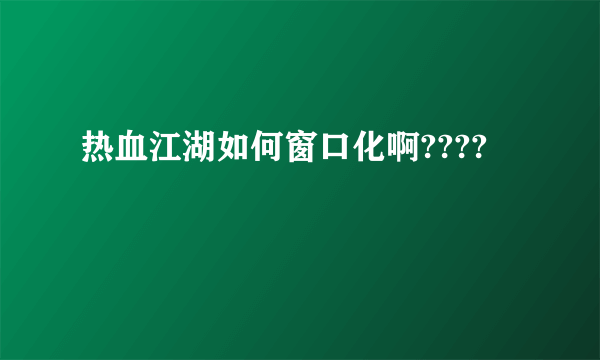 热血江湖如何窗口化啊????